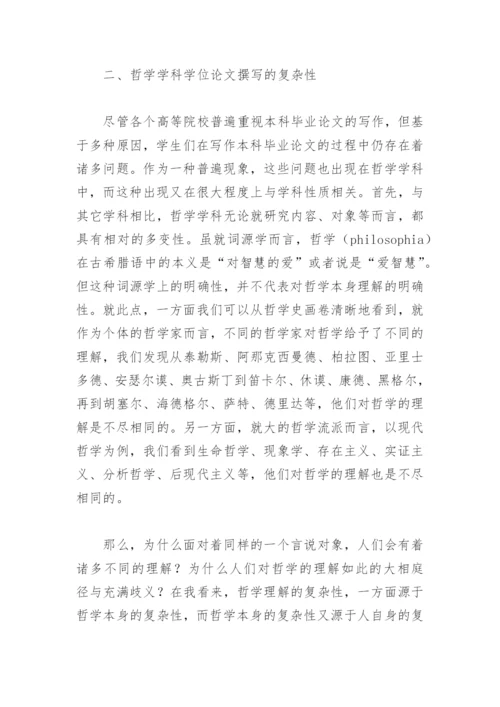 二、哲学学科学位论文撰写的复杂性

尽管各个高等院校普遍重视本科毕业论文的写作，但基于多种原因，学生们在写作本科毕业论文的过程中仍存在着诸多问题。作为一种普遍现象，这些问题也出现在哲学学科中，而这种出现又在很大程度上与学科性质相关。首先，与其它学科相比，哲学学科无论就研究内容、对象等而言，都具有相对的多变性。虽就词源学而言，哲学（philosophia）在古希腊语中的本义是“对智慧的爱”或者说是“爱智慧”。但这种词源学上的明确性，并不代表对哲学本身理解的明确性。就此点，一方面我们可以从哲学史画卷清晰地看到，就作为个体的哲学家而言，不同的哲学家对哲学给予了不同的理解，我们发现从泰勒斯、阿那克西曼德、柏拉图、亚里士多德、安瑟尔谟、奥古斯丁到笛卡尔、休谟、康德、黑格尔，再到胡塞尔、海德格尔、萨特、德里达等，他们对哲学的理解是不尽相同的。另一方面，就大的哲学流派而言，以现代哲学为例，我们看到生命哲学、现象学、存在主义、实证主义、分析哲学、后现代主义等，他们对哲学的理解也是不尽相同的。

那么，为什么面对着同样的一个言说对象，人们会有着诸多不同的理解？为什么人们对哲学的理解如此的大相庭径与充满歧义？在我看来，哲学理解的复杂性，一方面源于哲学本身的复杂性，而哲学本身的复杂性又源于人自身的复